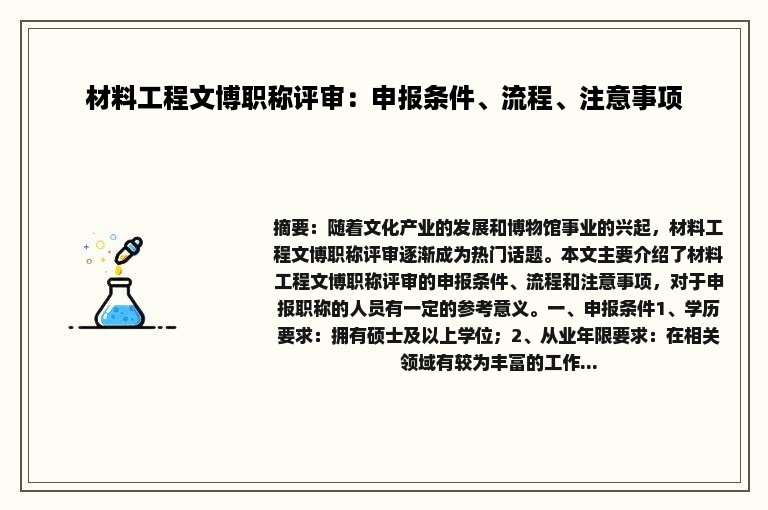 材料工程文博职称评审：申报条件、流程、注意事项

摘要：随着文化产业的发展和博物馆事业的兴起，材料工程文博职称评审逐渐成为热门话题。本文主要介绍了材料工程文博职称评审的申报条件、流程和注意事项，对于申报职称的人员有一定的参考意义。一、申报条件1、学历要求：拥有硕士及以上学位；2、从业年限要求：在相关领域有较为丰富的工作...